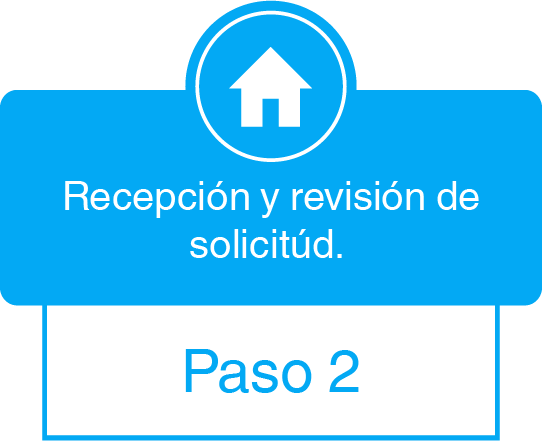 Recepción y revisión de solicitúd.

Paso 2